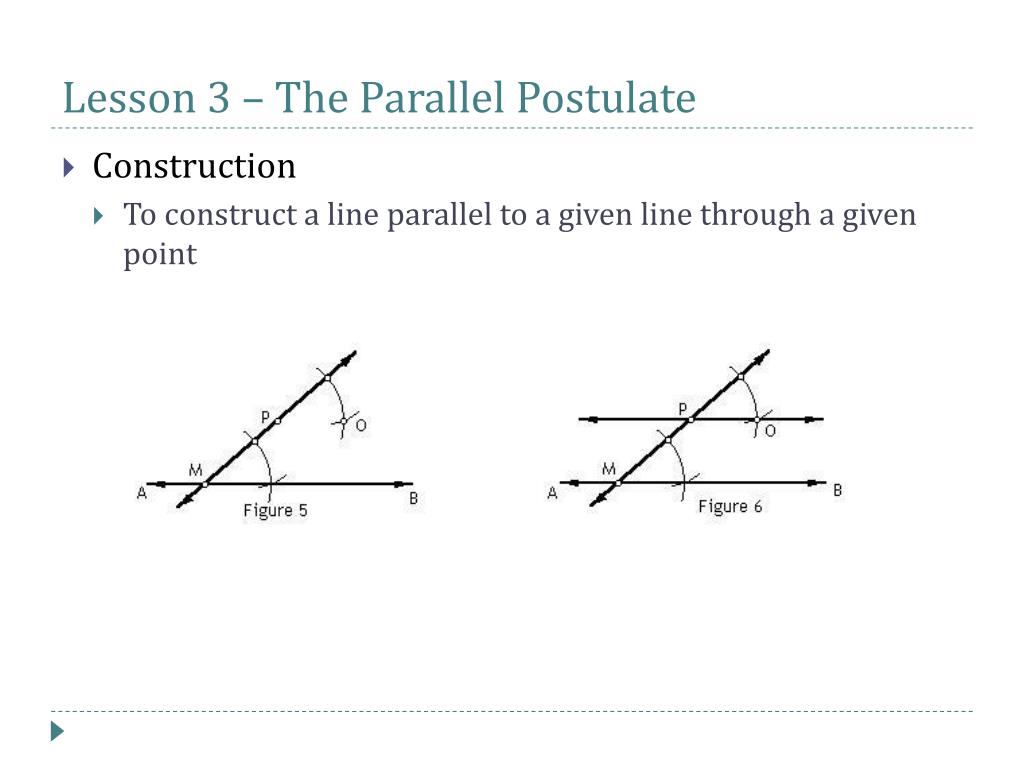 Lesson 3 – The Parallel Postulate

Construction

To construct a line parallel to a given line through a given point

P
O
M
A
B
Figure 5

P
O
M
A
B
Figure 6